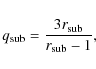 $q_{\mathrm{sub}} = \frac{3r_{\mathrm{sub}}}{r_{\mathrm{sub}} - 1},$